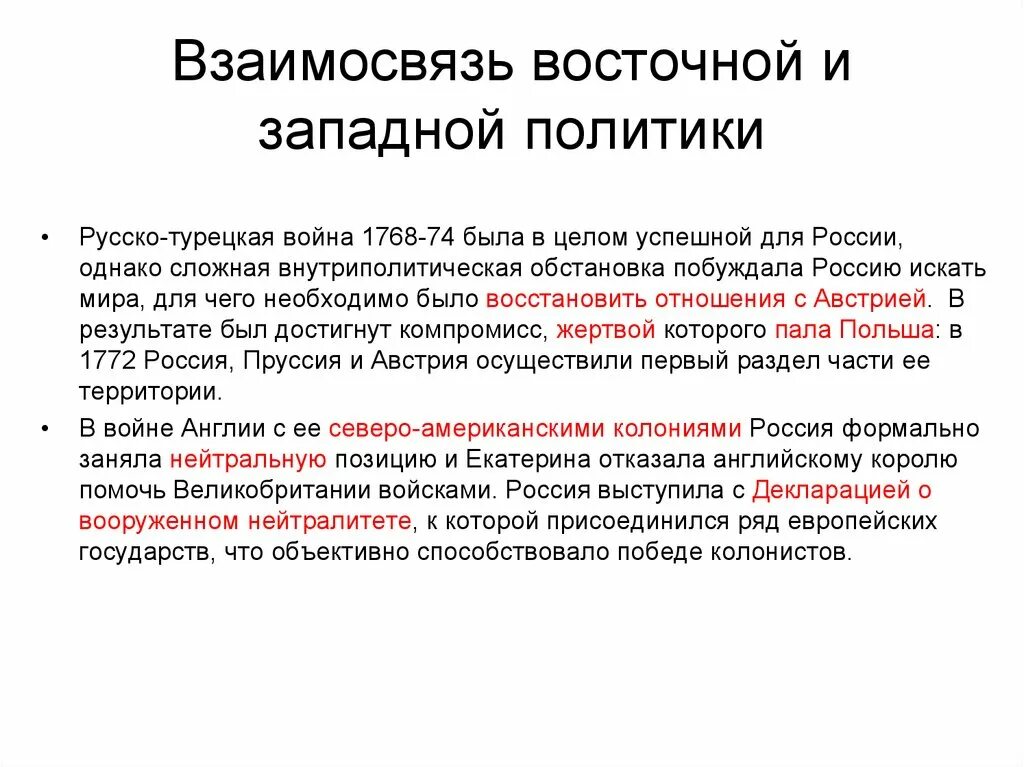 Взаимосвязь восточной и западной политики

• Русско-турецкая война 1768-74 была в целом успешной для России, однако сложная внутриполитическая обстановка побуждала Россию искать мира, для чего необходимо было восстановить отношения с Австрией. В результате был достигнут компромисс, жертвой которого пала Польша: в 1772 Россия, Пруссия и Австрия осуществили первый раздел части ее территории.

• В войне Англии с ее северо-американскими колониями Россия формально заняла нейтральную позицию и Екатерина отказала английскому королю помочь Великобритании войсками. Россия выступила с Декларацией о вооруженном нейтралитете, к которой присоединился ряд европейских государств, что объективно способствовало победе колонистов.